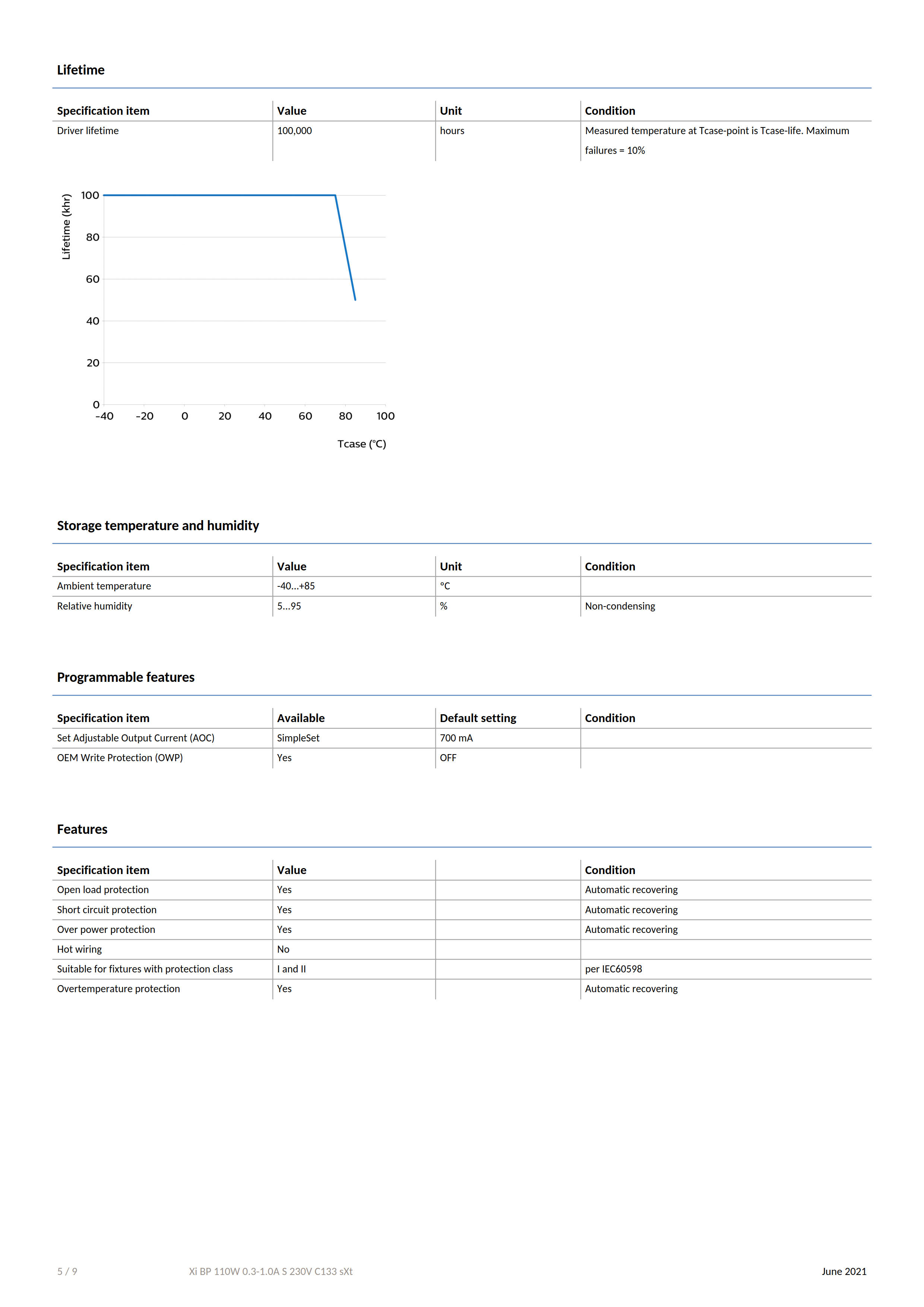 Lifetime

| Specification item | Value | Unit | Condition |
|---|---|---|---|
| Driver lifetime | 100,000 | hours | Measured temperature at Tcase-point is Tcase-life. Maximum failures = 10% |

Lifetime (khr)
100
80
60
40
20
0
-40 -20 0 20 40 60 80 100
Tcase (°C)

Storage temperature and humidity

| Specification item | Value | Unit | Condition |
|---|---|---|---|
| Ambient temperature | -40...+85 | °C | |
| Relative humidity | 5...95 | % | Non-condensing |

Programmable features

| Specification item | Available | Default setting | Condition |
|---|---|---|---|
| Set Adjustable Output Current (AOC) | SimpleSet | 700 mA | |
| OEM Write Protection (OWP) | Yes | OFF | |

Features

| Specification item | Value | | Condition |
|---|---|---|---|
| Open load protection | Yes | | Automatic recovering |
| Short circuit protection | Yes | | Automatic recovering |
| Over power protection | Yes | | Automatic recovering |
| Hot wiring | No | | |
| Suitable for fixtures with protection class | I and II | | per IEC60598 |
| Overtemperature protection | Yes | | Automatic recovering |

5 / 9 Xi BP 110W 0.3-1.0A S 230V C133 sXt June 2021